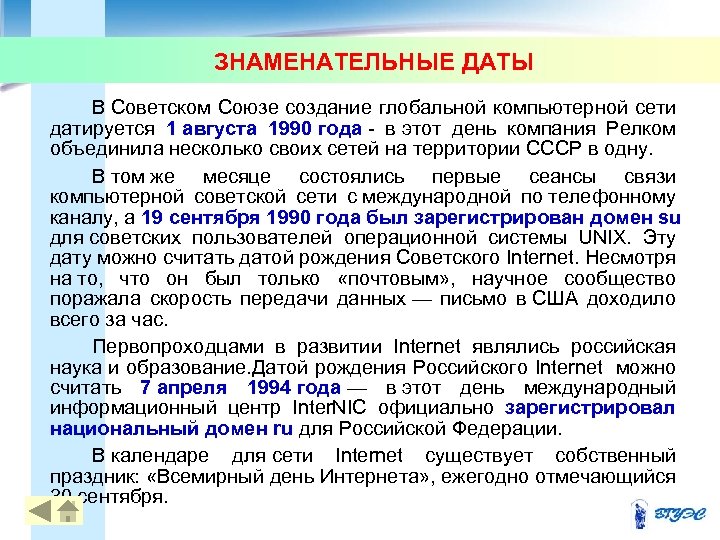 ЗНАМЕНАТЕЛЬНЫЕ ДАТЫ

В Советском Союзе создание глобальной компьютерной сети датируется 1 августа 1990 года - в этот день компания Релком объединила несколько своих сетей на территории СССР в одну.

В том же месяце состоялись первые сеансы связи компьютерной советской сети с международной по телефонному каналу, а 19 сентября 1990 года был зарегистрирован домен su для советских пользователей операционной системы UNIX. Эту дату можно считать датой рождения Советского Internet. Несмотря на то, что он был только «почтовым», научное сообщество поражала скорость передачи данных — письмо в США доходило всего за час.

Первопроходцами в развитии Internet являлись российская наука и образование.Датой рождения Российского Internet можно считать 7 апреля 1994 года — в этот день международный информационный центр InterNIC официально зарегистрировал национальный домен ru для Российской Федерации.

В календаре для сети Internet существует собственный праздник: «Всемирный день Интернета», ежегодно отмечающийся 30 сентября.

ВГУЭС